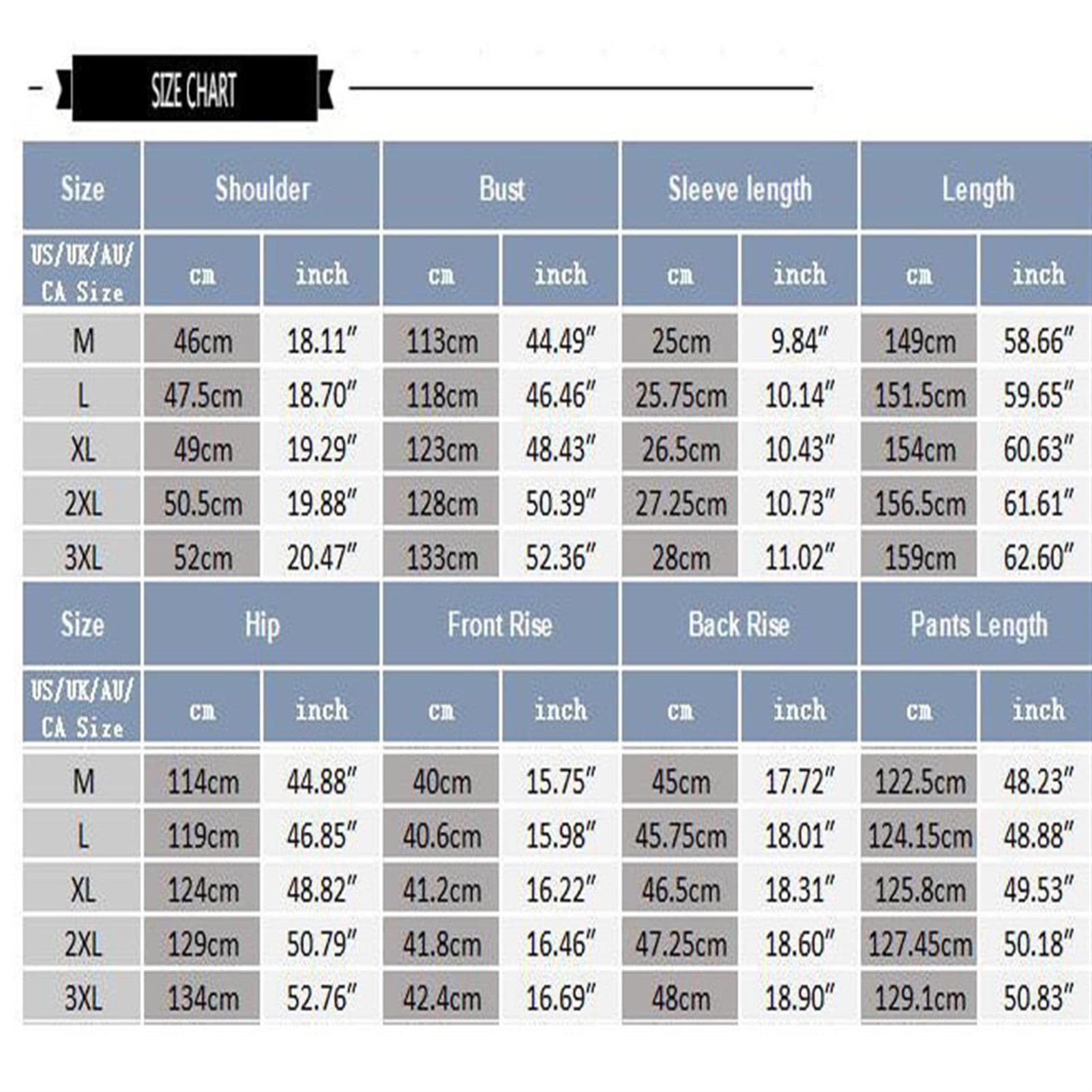 SIZE CHART

| Size | Shoulder | | Bust | | Sleeve length | | Length | |
|---|---|---|---|---|---|---|---|---|
| US/UK/AU/CA Size | cm | inch | cm | inch | cm | inch | cm | inch |
| M | 46cm | 18.11″ | 113cm | 44.49″ | 25cm | 9.84″ | 149cm | 58.66″ |
| L | 47.5cm | 18.70″ | 118cm | 46.46″ | 25.75cm | 10.14″ | 151.5cm | 59.65″ |
| XL | 49cm | 19.29″ | 123cm | 48.43″ | 26.5cm | 10.43″ | 154cm | 60.63″ |
| 2XL | 50.5cm | 19.88″ | 128cm | 50.39″ | 27.25cm | 10.73″ | 156.5cm | 61.61″ |
| 3XL | 52cm | 20.47″ | 133cm | 52.36″ | 28cm | 11.02″ | 159cm | 62.60″ |

| Size | Hip | | Front Rise | | Back Rise | | Pants Length | |
|---|---|---|---|---|---|---|---|---|
| US/UK/AU/CA Size | cm | inch | cm | inch | cm | inch | cm | inch |
| M | 114cm | 44.88″ | 40cm | 15.75″ | 45cm | 17.72″ | 122.5cm | 48.23″ |
| L | 119cm | 46.85″ | 40.6cm | 15.98″ | 45.75cm | 18.01″ | 124.15cm | 48.88″ |
| XL | 124cm | 48.82″ | 41.2cm | 16.22″ | 46.5cm | 18.31″ | 125.8cm | 49.53″ |
| 2XL | 129cm | 50.79″ | 41.8cm | 16.46″ | 47.25cm | 18.60″ | 127.45cm | 50.18″ |
| 3XL | 134cm | 52.76″ | 42.4cm | 16.69″ | 48cm | 18.90″ | 129.1cm | 50.83″ |